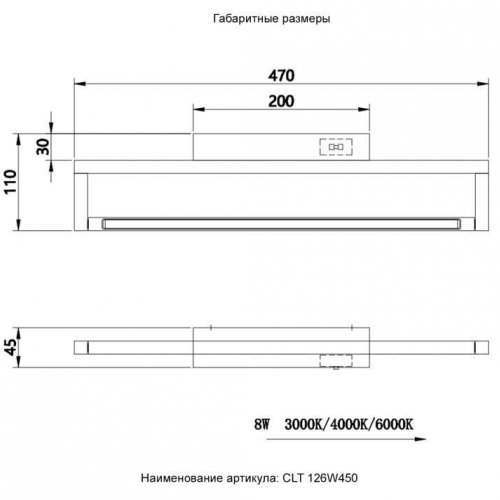 Габаритные размеры

470

200

30

110

45

8W 3000K/4000K/6000K

Наименование артикула: CLT 126W450